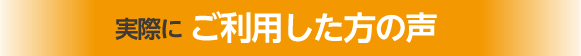 実際に ご利用した方の声